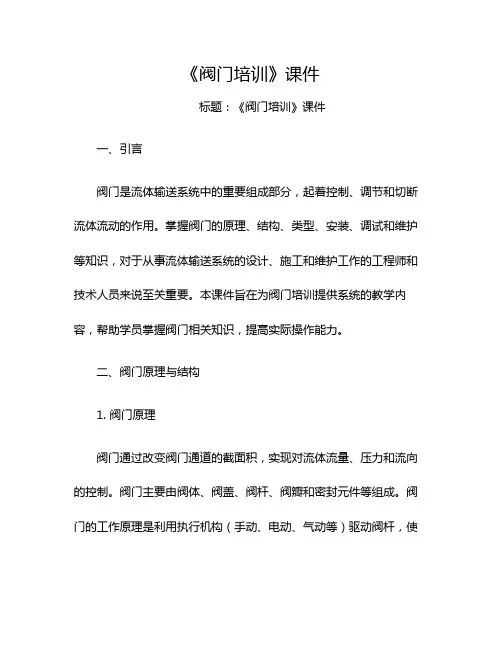 《阀门培训》课件

标题：《阀门培训》课件

一、引言

阀门是流体输送系统中的重要组成部分，起着控制、调节和切断流体流动的作用。掌握阀门的原理、结构、类型、安装、调试和维护等知识，对于从事流体输送系统的设计、施工和维护工作的工程师和技术人员来说至关重要。本课件旨在为阀门培训提供系统的教学内容，帮助学员掌握阀门相关知识，提高实际操作能力。

二、阀门原理与结构

1. 阀门原理

阀门通过改变阀门通道的截面积，实现对流体流量、压力和流向的控制。阀门主要由阀体、阀盖、阀杆、阀瓣和密封元件等组成。阀门的工作原理是利用执行机构（手动、电动、气动等）驱动阀杆，使